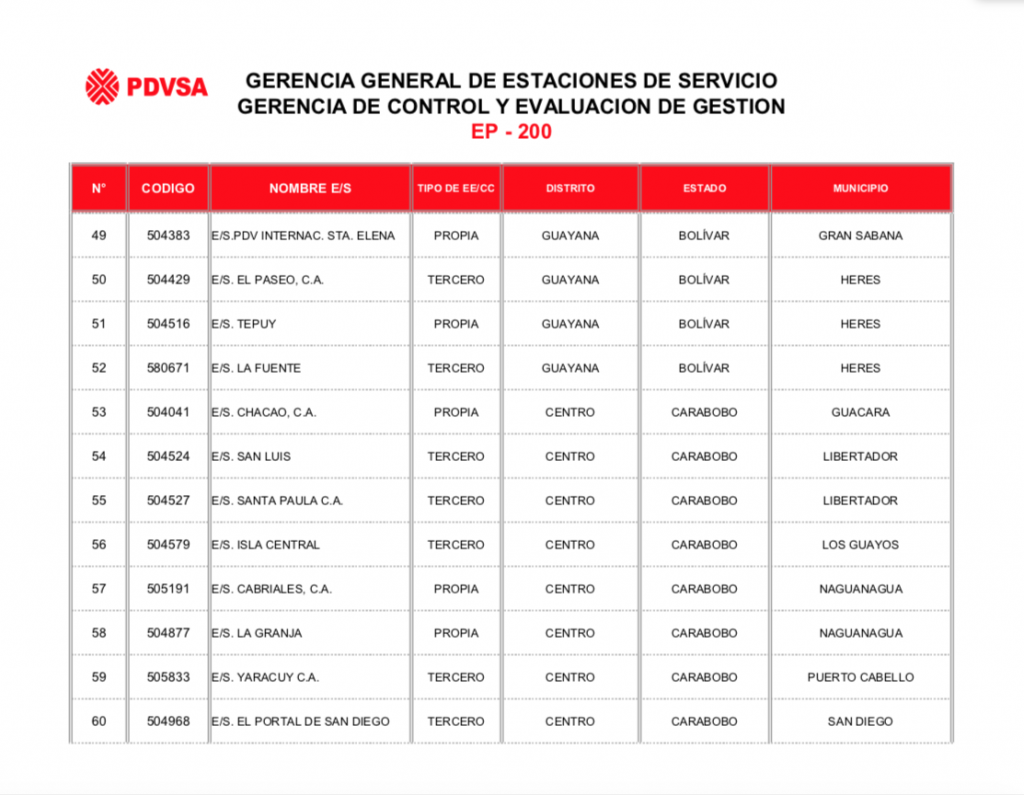 PDVSA

GERENCIA GENERAL DE ESTACIONES DE SERVICIO
GERENCIA DE CONTROL Y EVALUACION DE GESTION
EP - 200

| N° | CODIGO | NOMBRE E/S | TIPO DE EE/CC | DISTRITO | ESTADO | MUNICIPIO |
|---|---|---|---|---|---|---|
| 49 | 504383 | E/S.PDV INTERNAC. STA. ELENA | PROPIA | GUAYANA | BOLÍVAR | GRAN SABANA |
| 50 | 504429 | E/S. EL PASEO, C.A. | TERCERO | GUAYANA | BOLÍVAR | HERES |
| 51 | 504516 | E/S. TEPUY | PROPIA | GUAYANA | BOLÍVAR | HERES |
| 52 | 580671 | E/S. LA FUENTE | TERCERO | GUAYANA | BOLÍVAR | HERES |
| 53 | 504041 | E/S. CHACAO, C.A. | PROPIA | CENTRO | CARABOBO | GUACARA |
| 54 | 504524 | E/S. SAN LUIS | TERCERO | CENTRO | CARABOBO | LIBERTADOR |
| 55 | 504527 | E/S. SANTA PAULA C.A. | TERCERO | CENTRO | CARABOBO | LIBERTADOR |
| 56 | 504579 | E/S. ISLA CENTRAL | TERCERO | CENTRO | CARABOBO | LOS GUAYOS |
| 57 | 505191 | E/S. CABRIALES, C.A. | PROPIA | CENTRO | CARABOBO | NAGUANAGUA |
| 58 | 504877 | E/S. LA GRANJA | PROPIA | CENTRO | CARABOBO | NAGUANAGUA |
| 59 | 505833 | E/S. YARACUY C.A. | TERCERO | CENTRO | CARABOBO | PUERTO CABELLO |
| 60 | 504968 | E/S. EL PORTAL DE SAN DIEGO | TERCERO | CENTRO | CARABOBO | SAN DIEGO |